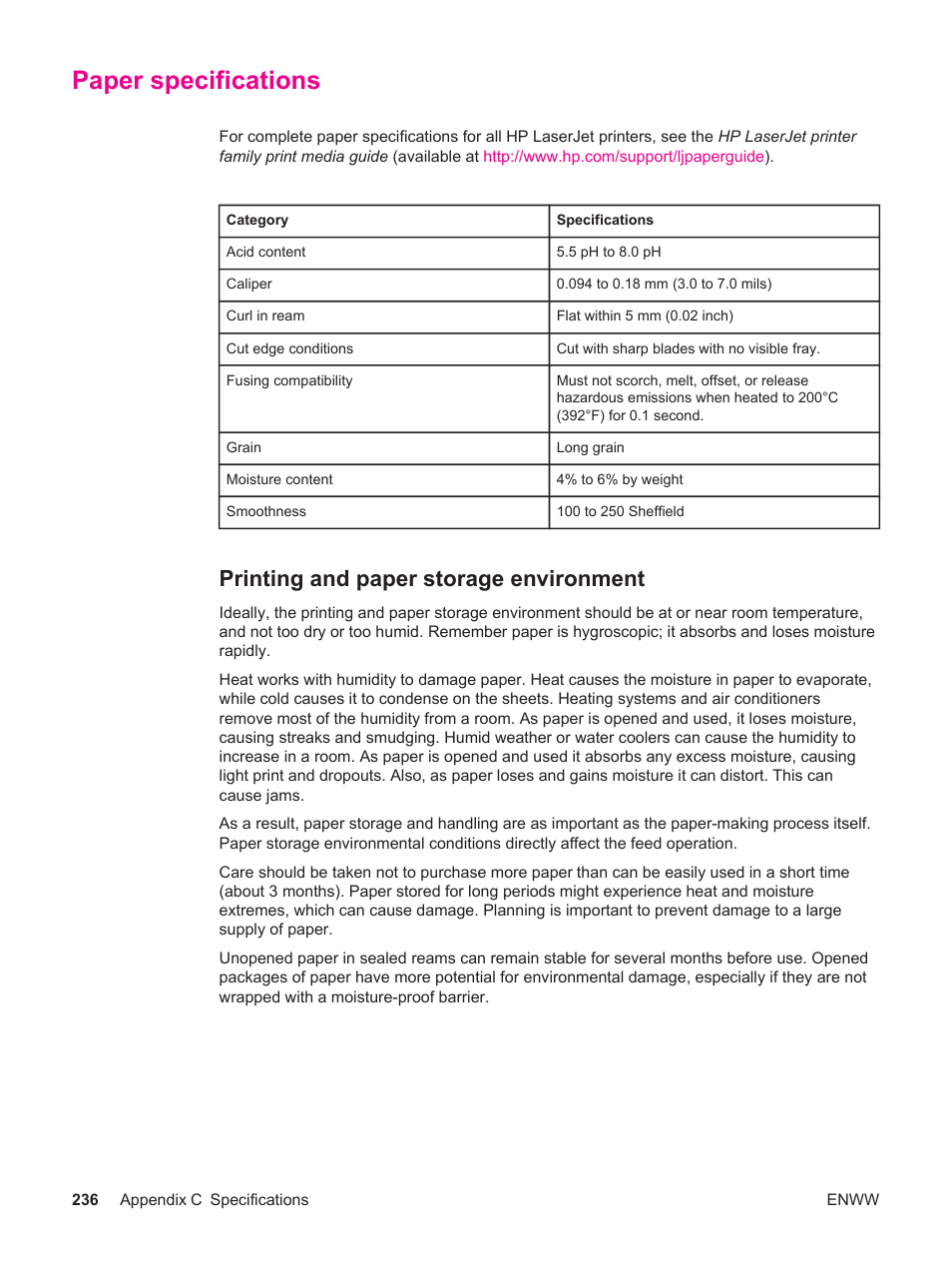 Paper specifications

For complete paper specifications for all HP LaserJet printers, see the HP LaserJet printer family print media guide (available at http://www.hp.com/support/ljpaperguide).

| Category | Specifications |
|---|---|
| Acid content | 5.5 pH to 8.0 pH |
| Caliper | 0.094 to 0.18 mm (3.0 to 7.0 mils) |
| Curl in ream | Flat within 5 mm (0.02 inch) |
| Cut edge conditions | Cut with sharp blades with no visible fray. |
| Fusing compatibility | Must not scorch, melt, offset, or release hazardous emissions when heated to 200°C (392°F) for 0.1 second. |
| Grain | Long grain |
| Moisture content | 4% to 6% by weight |
| Smoothness | 100 to 250 Sheffield |

Printing and paper storage environment

Ideally, the printing and paper storage environment should be at or near room temperature, and not too dry or too humid. Remember paper is hygroscopic; it absorbs and loses moisture rapidly.

Heat works with humidity to damage paper. Heat causes the moisture in paper to evaporate, while cold causes it to condense on the sheets. Heating systems and air conditioners remove most of the humidity from a room. As paper is opened and used, it loses moisture, causing streaks and smudging. Humid weather or water coolers can cause the humidity to increase in a room. As paper is opened and used it absorbs any excess moisture, causing light print and dropouts. Also, as paper loses and gains moisture it can distort. This can cause jams.

As a result, paper storage and handling are as important as the paper-making process itself. Paper storage environmental conditions directly affect the feed operation.

Care should be taken not to purchase more paper than can be easily used in a short time (about 3 months). Paper stored for long periods might experience heat and moisture extremes, which can cause damage. Planning is important to prevent damage to a large supply of paper.

Unopened paper in sealed reams can remain stable for several months before use. Opened packages of paper have more potential for environmental damage, especially if they are not wrapped with a moisture-proof barrier.

236 Appendix C Specifications ENWW